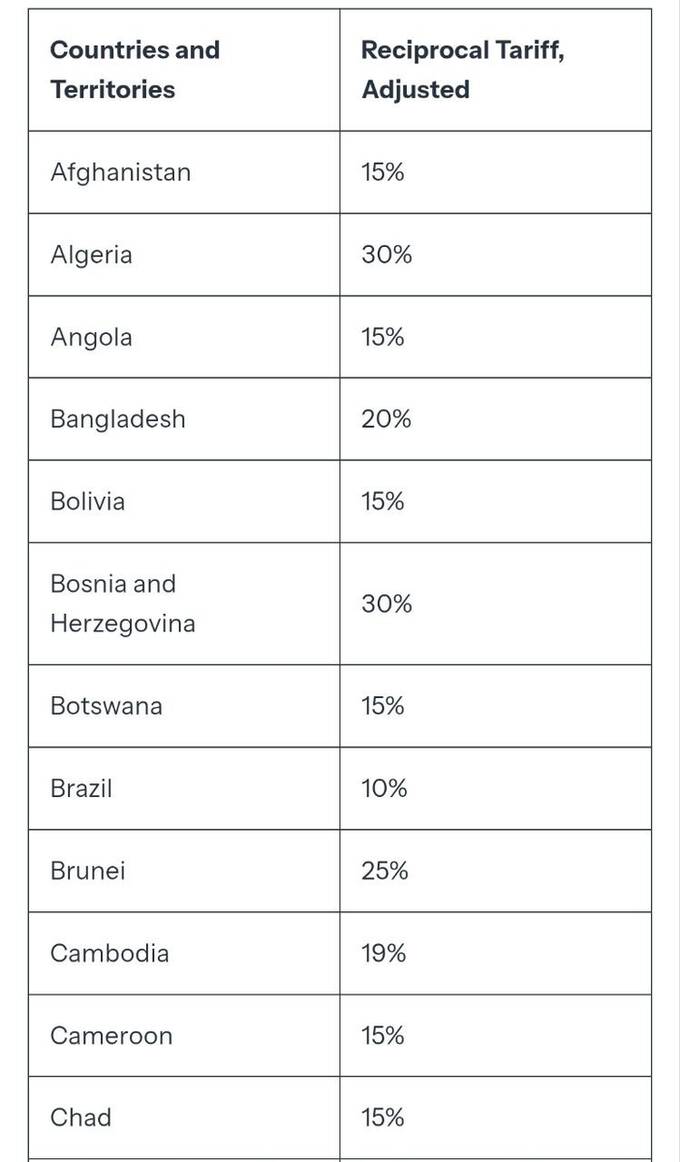 | Countries and Territories | Reciprocal Tariff, Adjusted |
|---|---|
| Afghanistan | 15% |
| Algeria | 30% |
| Angola | 15% |
| Bangladesh | 20% |
| Bolivia | 15% |
| Bosnia and Herzegovina | 30% |
| Botswana | 15% |
| Brazil | 10% |
| Brunei | 25% |
| Cambodia | 19% |
| Cameroon | 15% |
| Chad | 15% |